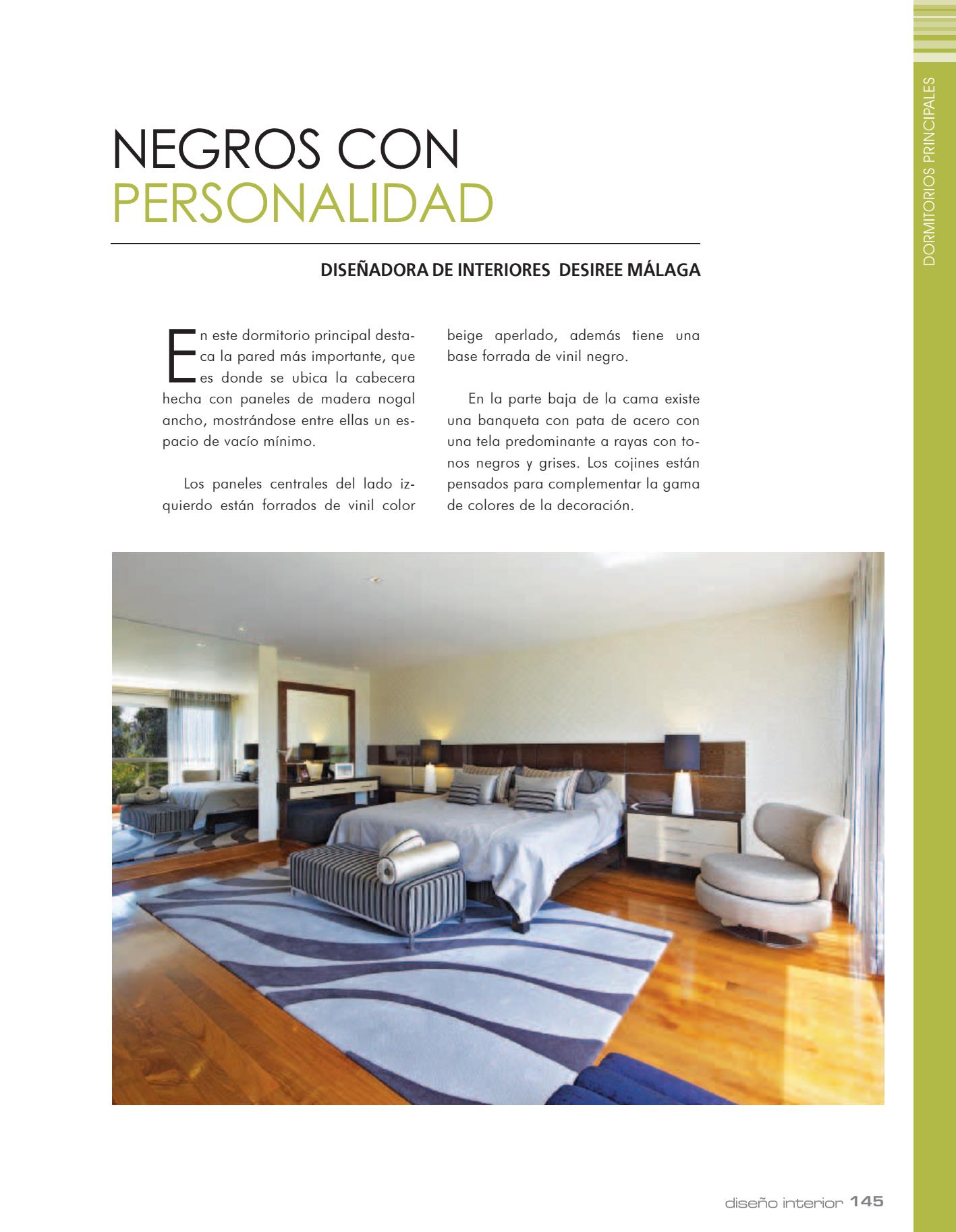 DORMITORIOS PRINCIPALES

NEGROS CON
PERSONALIDAD

DISEÑADORA DE INTERIORES DESIREE MÁLAGA

En este dormitorio principal destaca la pared más importante, que es donde se ubica la cabecera hecha con paneles de madera nogal ancho, mostrándose entre ellas un espacio de vacío mínimo.

Los paneles centrales del lado izquierdo están forrados de vinil color beige aperlado, además tiene una base forrada de vinil negro.

En la parte baja de la cama existe una banqueta con pata de acero con una tela predominante a rayas con tonos negros y grises. Los cojines están pensados para complementar la gama de colores de la decoración.

diseño interior 145